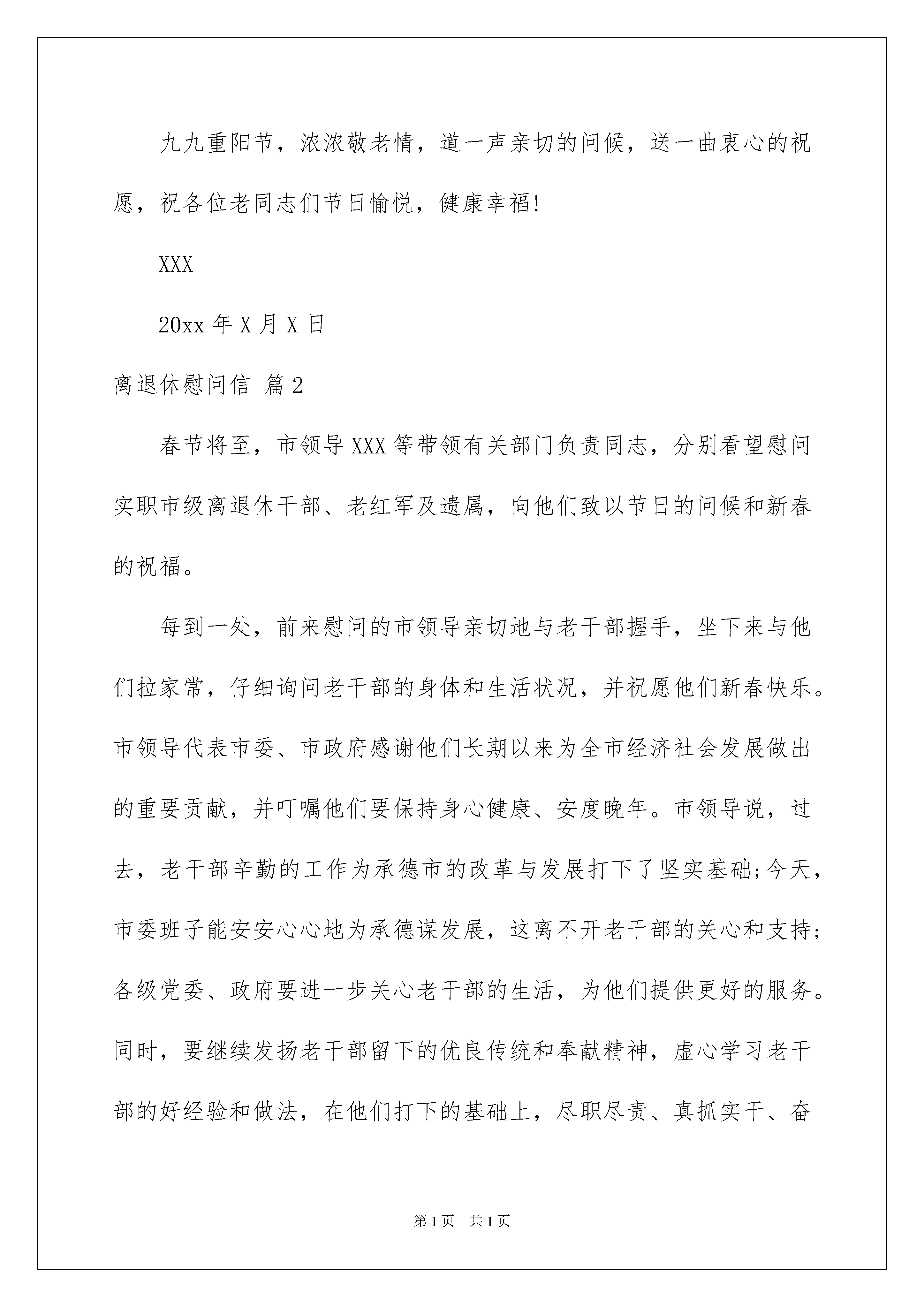 九九重阳节，浓浓敬老情，道一声亲切的问候，送一曲衷心的祝愿，祝各位老同志们节日愉悦，健康幸福!

XXX

20xx 年 X 月 X 日

离退休慰问信 篇 2

春节将至，市领导 XXX 等带领有关部门负责同志，分别看望慰问实职市级离退休干部、老红军及遗属，向他们致以节日的问候和新春的祝福。

每到一处，前来慰问的市领导亲切地与老干部握手，坐下来与他们拉家常，仔细询问老干部的身体和生活状况，并祝愿他们新春快乐。市领导代表市委、市政府感谢他们长期以来为全市经济社会发展做出的重要贡献，并叮嘱他们要保持身心健康、安度晚年。市领导说，过去，老干部辛勤的工作为承德市的改革与发展打下了坚实基础;今天，市委班子能安安心心地为承德谋发展，这离不开老干部的关心和支持;各级党委、政府要进一步关心老干部的生活，为他们提供更好的服务。同时，要继续发扬老干部留下的优良传统和奉献精神，虚心学习老干部的好经验和做法，在他们打下的基础上，尽职尽责、真抓实干、奋

第 1 页 共 1 页